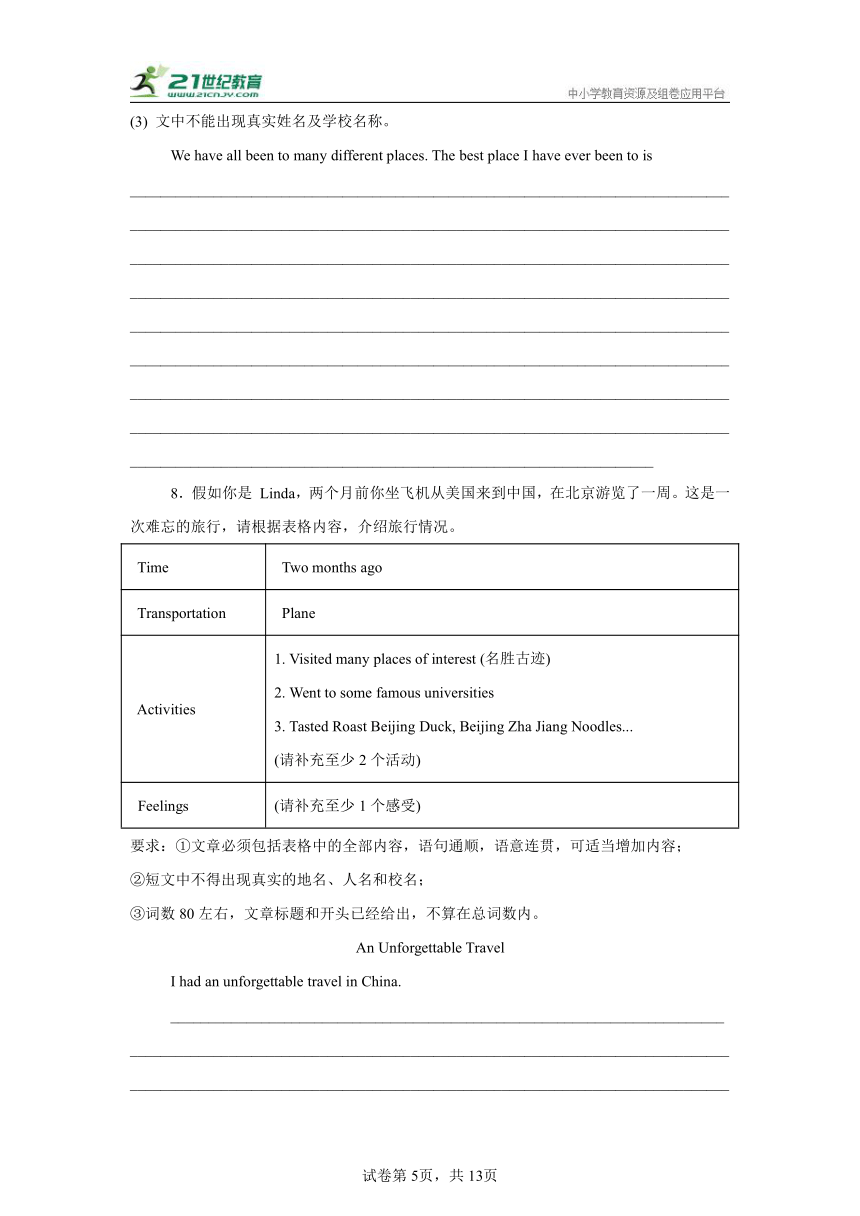 21世纪教育 www.21cnjy.com

中小学教育资源及组卷应用平台

(3) 文中不能出现真实姓名及学校名称。

We have all been to many different places. The best place I have ever been to is

8．假如你是 Linda，两个月前你坐飞机从美国来到中国，在北京游览了一周。这是一次难忘的旅行，请根据表格内容，介绍旅行情况。

| Time | Two months ago |
|---|---|
| Transportation | Plane |
| Activities | 1. Visited many places of interest (名胜古迹)<br>2. Went to some famous universities<br>3. Tasted Roast Beijing Duck, Beijing Zha Jiang Noodles...<br>(请补充至少 2 个活动) |
| Feelings | (请补充至少 1 个感受) |

要求：①文章必须包括表格中的全部内容，语句通顺，语意连贯，可适当增加内容；

②短文中不得出现真实的地名、人名和校名；

③词数 80 左右，文章标题和开头已经给出，不算在总词数内。

An Unforgettable Travel

I had an unforgettable travel in China.

试卷第 5页，共 13页